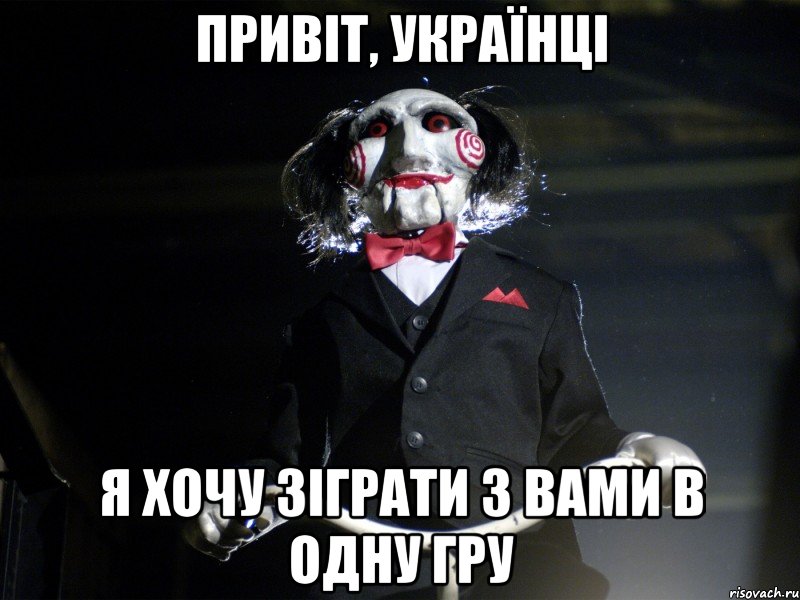 ПРИВІТ, УКРАЇНЦІ

Я ХОЧУ ЗІГРАТИ З ВАМИ В ОДНУ ГРУ

risovach.ru